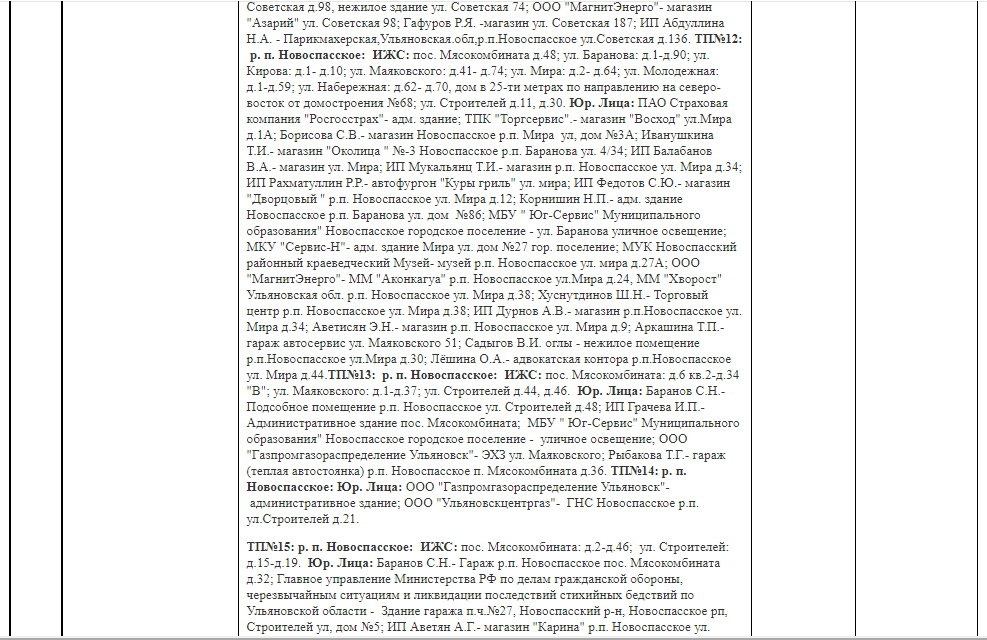 Советская д.98, нежилое здание ул. Советская 74; ООО "МагнитЭнерго"- магазин "Азарий" ул. Советская 98; Гафуров Р.Я. -магазин ул. Советская 187; ИП Абдуллина Н.А. - Парикмахерская,Ульяновская.обл,р.п.Новоспасское ул.Советская д.136. ТП№12: р. п. Новоспасское: ИЖС: пос. Мясокомбината д.48; ул. Баранова: д.1-д.90; ул. Кирова: д.1- д.10; ул. Маяковского: д.41- д.74; ул. Мира: д.2- д.64; ул. Молодежная: д.1-д.59; ул. Набережная: д.62- д.70, дом в 25-ти метрах по направлению на северо-восток от домостроения №68; ул. Строителей д.11, д.30. Юр. Лица: ПАО Страховая компания "Росгосстрах"- адм. здание; ТПК "Торгсервис".- магазин "Восход" ул.Мира д.1А; Борисова С.В.- магазин Новоспасское р.п. Мира ул, дом №3А; Иванушкина Т.И.- магазин "Околица " №-3 Новоспасское р.п. Баранова ул. 4/34; ИП Балабанов В.А.- магазин ул. Мира; ИП Мукальянц Т.И.- магазин р.п. Новоспасское ул. Мира д.34; ИП Рахматуллин Р.Р.- автофургон "Куры гриль" ул. мира; ИП Федотов С.Ю.- магазин "Дворцовый " р.п. Новоспасское ул. Мира д.12; Корнишин Н.П.- адм. здание Новоспасское р.п. Баранова ул. дом №86; МБУ " Юг-Сервис" Муниципального образования" Новоспасское городское поселение - ул. Баранова уличное освещение; МКУ "Сервис-Н"- адм. здание Мира ул. дом №27 гор. поселение; МУК Новоспасский районный краеведческий Музей- музей р.п. Новоспасское ул. мира д.27А; ООО "МагнитЭнерго"- ММ "Аконкагуа" р.п. Новоспасское ул.Мира д.24, ММ "Хворост" Ульяновская обл. р.п. Новоспасское ул. Мира д.38; Хуснутдинов Ш.Н.- Торговый центр р.п. Новоспасское ул. Мира д.38; ИП Дурнов А.В.- магазин р.п.Новоспасское ул. Мира д.34; Аветисян Э.Н.- магазин р.п. Новоспасское ул. Мира д.9; Аркашина Т.П.- гараж автосервис ул. Маяковского 51; Садыгов В.И. оглы - нежилое помещение р.п.Новоспасское ул.Мира д.30; Лёшина О.А.- адвокатская контора р.п.Новоспасское ул. Мира д.44.ТП№13: р. п. Новоспасское: ИЖС: пос. Мясокомбината: д.6 кв.2-д.34 "В"; ул. Маяковского: д.1-д.37; ул. Строителей д.44, д.46. Юр. Лица: Баранов С.Н.- Подсобное помещение р.п. Новоспасское ул. Строителей д.48; ИП Грачева И.П.- Административное здание пос. Мясокомбината; МБУ " Юг-Сервис" Муниципального образования" Новоспасское городское поселение - уличное освещение; ООО "Газпромгазораспределение Ульяновск"- ЭХЗ ул. Маяковского; Рыбакова Т.Г.- гараж (теплая автостоянка) р.п. Новоспасское п. Мясокомбината д.36. ТП№14: р. п. Новоспасское: Юр. Лица: ООО "Газпромгазораспределение Ульяновск"- административное здание; ООО "Ульяновскцентргаз"- ГНС Новоспасское р.п. ул.Строителей д.21.

ТП№15: р. п. Новоспасское: ИЖС: пос. Мясокомбината: д.2-д.46; ул. Строителей: д.15-д.19. Юр. Лица: Баранов С.Н.- Гараж р.п. Новоспасское пос. Мясокомбината д.32; Главное управление Министерства РФ по делам гражданской обороны, черезвычайным ситуациям и ликвидации последствий стихийных бедствий по Ульяновской области - Здание гаража п.ч.№27, Новоспасский р-н, Новоспасское рп, Строителей ул, дом №5; ИП Аветян А.Г.- магазин "Карина" р.п. Новоспасское ул.